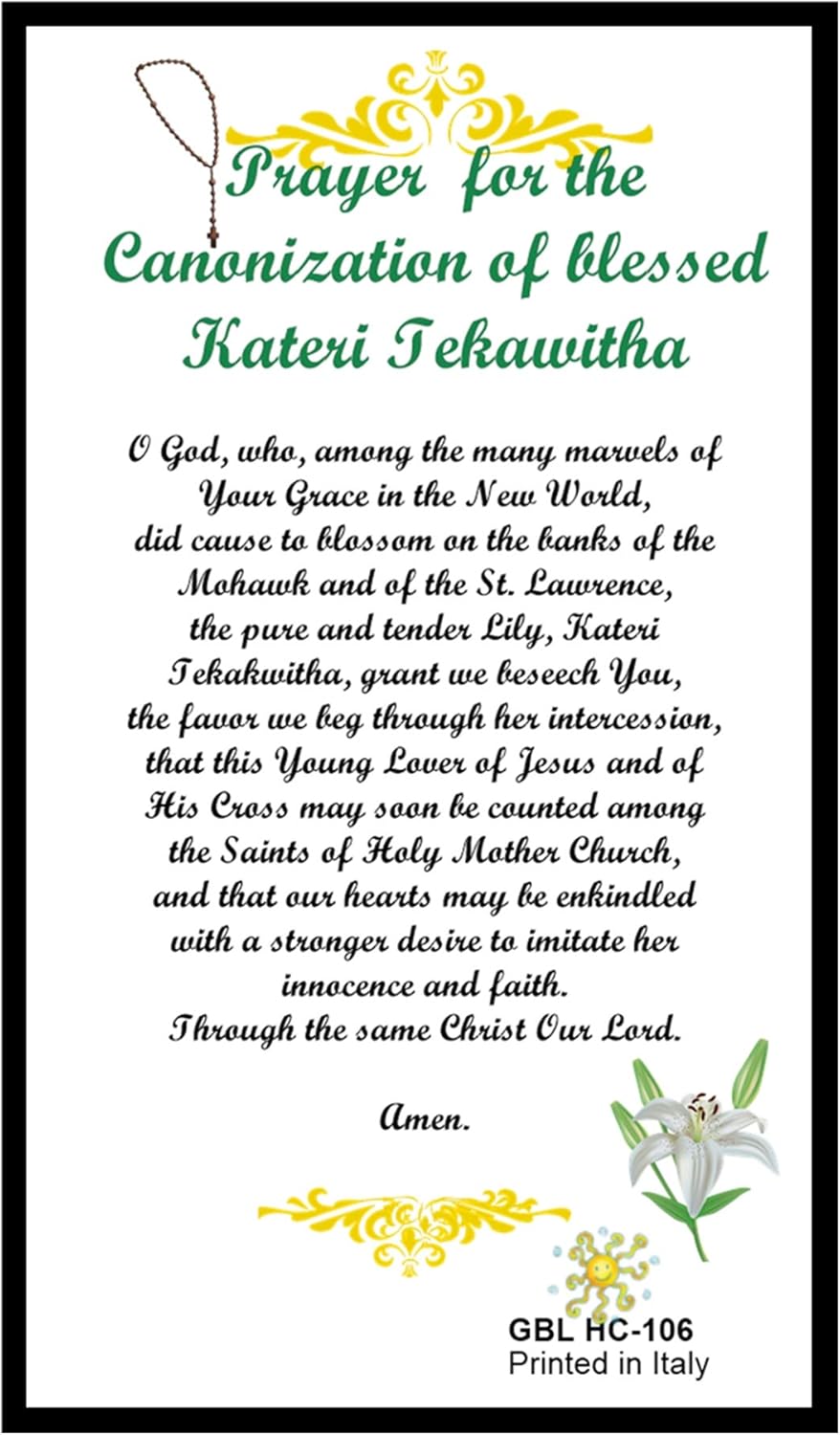 Prayer for the Canonization of blessed Kateri Tekawitha

O God, who, among the many marvels of Your Grace in the New World, did cause to blossom on the banks of the Mohawk and of the St. Lawrence, the pure and tender Lily, Kateri Tekakwitha, grant we beseech You, the favor we beg through her intercession, that this Young Lover of Jesus and of His Cross may soon be counted among the Saints of Holy Mother Church, and that our hearts may be enkindled with a stronger desire to imitate her innocence and faith.
Through the same Christ Our Lord.

Amen.

GBL HC-106
Printed in Italy